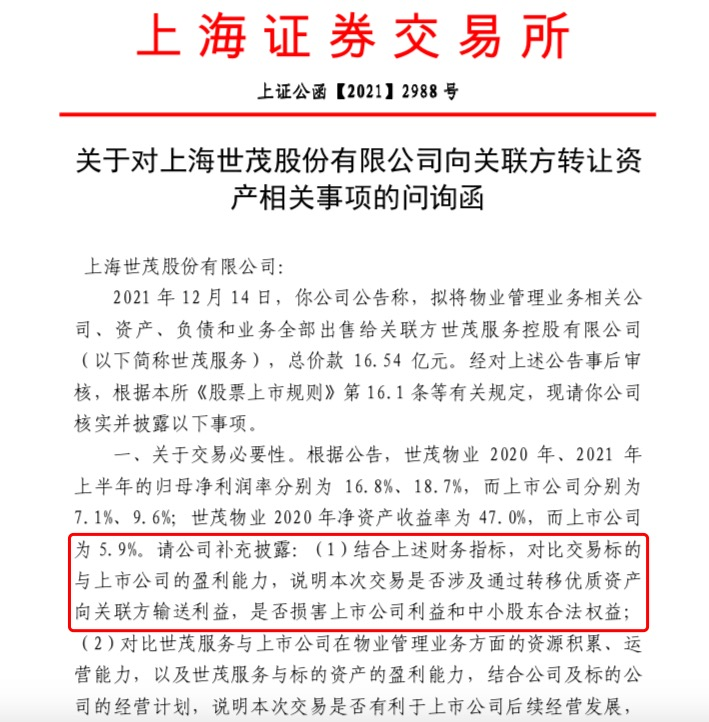 上海证券交易所

上证公函【2021】2988 号

关于对上海世茂股份有限公司向关联方转让资产相关事项的问询函

上海世茂股份有限公司:

2021 年 12 月 14 日，你公司公告称，拟将物业管理业务相关公司、资产、负债和业务全部出售给关联方世茂服务控股有限公司（以下简称世茂服务），总价款 16.54 亿元。经对上述公告事后审核，根据本所《股票上市规则》第 16.1 条等有关规定，现请你公司核实并披露以下事项。

一、关于交易必要性。根据公告，世茂物业 2020 年、2021 年上半年的归母净利润率分别为 16.8%、18.7%，而上市公司分别为 7.1%、9.6%；世茂物业 2020 年净资产收益率为 47.0%，而上市公司为 5.9%。请公司补充披露：（1）结合上述财务指标，对比交易标的与上市公司的盈利能力，说明本次交易是否涉及通过转移优质资产向关联方输送利益，是否损害上市公司利益和中小股东合法权益；（2）对比世茂服务与上市公司在物业管理业务方面的资源积累、运营能力，以及世茂服务与标的资产的盈利能力，结合公司及标的公司的经营计划，说明本次交易是否有利于上市公司后续经营发展，